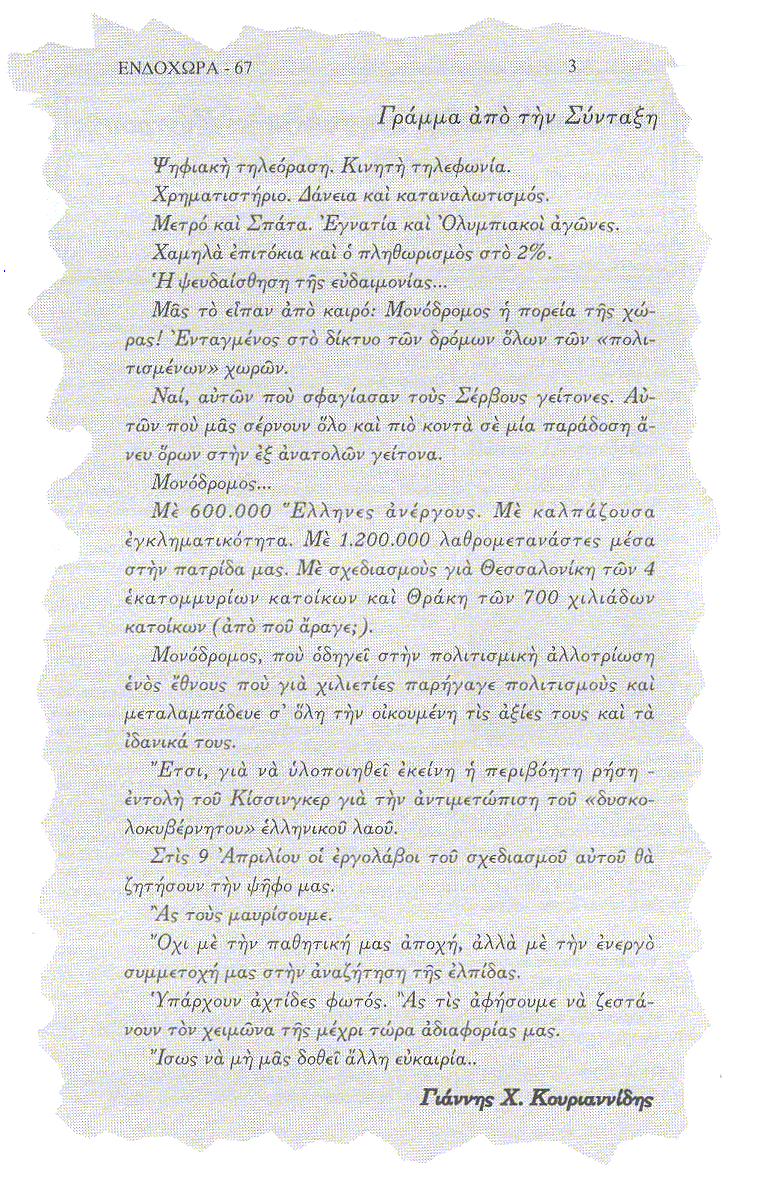 ΕΝΔΟΧΩΡΑ - 67

3

Γράμμα ἀπὸ τὴν Σύνταξη

Ψηφιακὴ τηλεόραση. Κινητὴ τηλεφωνία.
Χρηματιστήριο. Δάνεια καὶ καταναλωτισμός.
Μετρὸ καὶ Σπάτα. Ἐγνατία καὶ Ὀλυμπιακοὶ ἀγῶνες.
Χαμηλὰ ἐπιτόκια καὶ ὁ πληθωρισμὸς στὸ 2%.
Ἡ ψευδαίσθηση τῆς εὐδαιμονίας...

Μᾶς τὸ εἶπαν ἀπὸ καιρό: Μονόδρομος ἡ πορεία τῆς χώρας! Ἐνταγμένος στὸ δίκτυο τῶν δρόμων ὅλων τῶν «πολιτισμένων» χωρῶν.

Ναί, αὐτῶν ποὺ σφαγίασαν τοὺς Σέρβους γείτονες. Αὐτῶν ποὺ μᾶς σέρνουν ὅλο καὶ πιὸ κοντὰ σὲ μία παράδοση ἄνευ ὅρων στὴν ἐξ ἀνατολῶν γείτονα.

Μονόδρομος...

Μὲ 600.000 Ἕλληνες ἀνέργους. Μὲ καλπάζουσα ἐγκληματικότητα. Μὲ 1.200.000 λαθρομετανάστες μέσα στὴν πατρίδα μας. Μὲ σχεδιασμοὺς γιὰ Θεσσαλονίκη τῶν 4 ἑκατομμυρίων κατοίκων καὶ Θράκη τῶν 700 χιλιάδων κατοίκων (ἀπὸ ποῦ ἄραγε;).

Μονόδρομος, ποὺ ὁδηγεῖ στὴν πολιτισμικὴ ἀλλοτρίωση ἑνὸς ἔθνους ποὺ γιὰ χιλιετίες παρήγαγε πολιτισμοὺς καὶ μεταλαμπάδευε σ' ὅλη τὴν οἰκουμένη τὶς ἀξίες τους καὶ τὰ ἰδανικά τους.

Ἔτσι, γιὰ νὰ ὑλοποιηθεῖ ἐκείνη ἡ περιβόητη ρήση - ἐντολὴ τοῦ Κίσσινγκερ γιὰ τὴν ἀντιμετώπιση τοῦ «δυσκολοκυβέρνητου» ἑλληνικοῦ λαοῦ.

Στὶς 9 Ἀπριλίου οἱ ἐργολάβοι τοῦ σχεδιασμοῦ αὐτοῦ θὰ ζητήσουν τὴν ψῆφο μας.

Ἂς τοὺς μαυρίσουμε.

Ὄχι μὲ τὴν παθητική μας ἀποχή, ἀλλὰ μὲ τὴν ἐνεργὸ συμμετοχή μας στὴν ἀναζήτηση τῆς ἐλπίδας.

Ὑπάρχουν ἀχτίδες φωτός. Ἂς τὶς ἀφήσουμε νὰ ζεστάνουν τὸν χειμῶνα τῆς μέχρι τώρα ἀδιαφορίας μας.

Ἴσως νὰ μὴ μᾶς δοθεῖ ἄλλη εὐκαιρία..

Γιάννης Χ. Κουριαννίδης